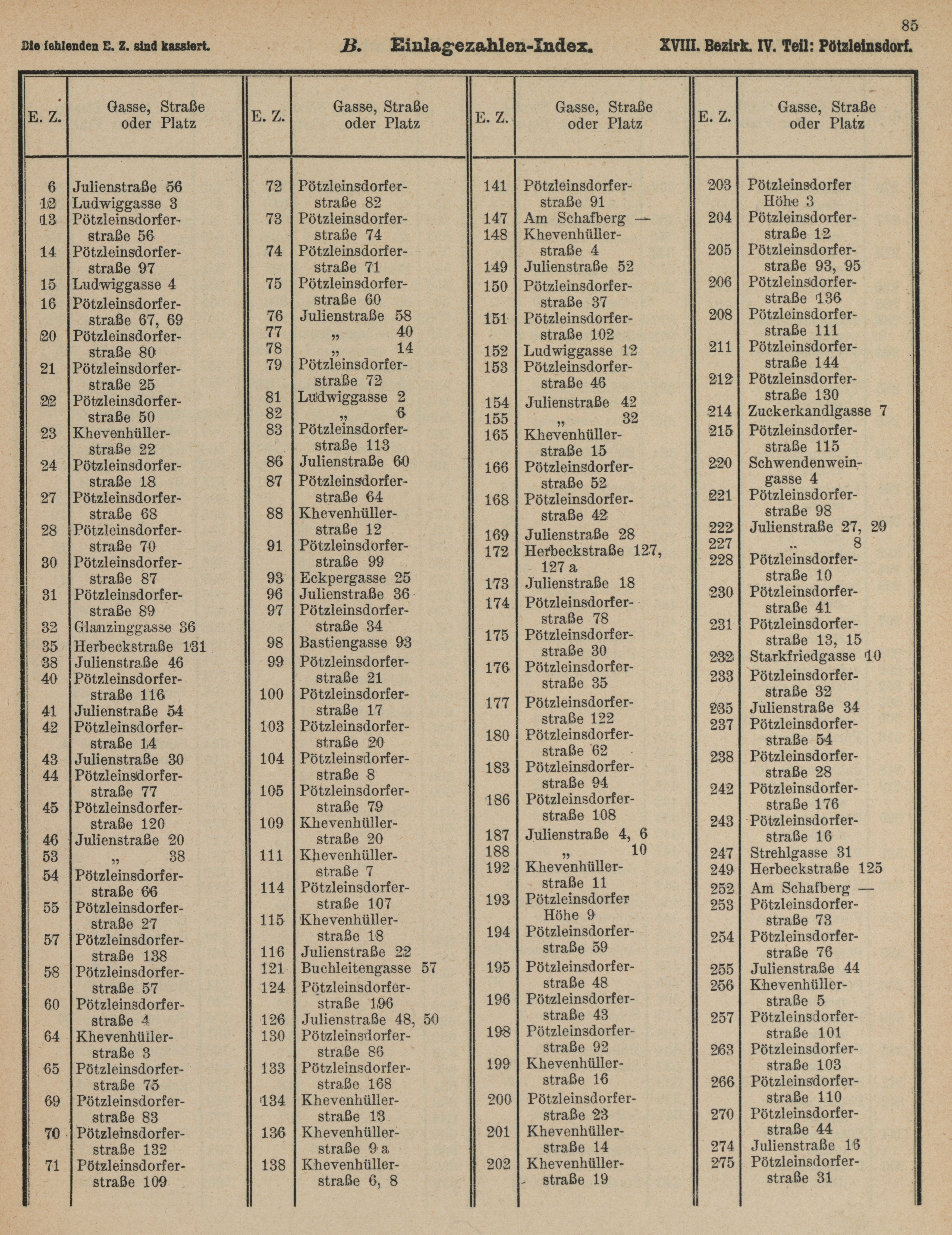 85

Die fehlenden E. Z. sind kassiert. B. Einlagezahlen-Index. XVIII. Bezirk. IV. Teil: Pötzleinsdorf.

| E. Z. | Gasse, Straße oder Platz |
|---|---|
| 6 | Julienstraße 56 |
| 12 | Ludwiggasse 3 |
| 13 | Pötzleinsdorferstraße 56 |
| 14 | Pötzleinsdorferstraße 97 |
| 15 | Ludwiggasse 4 |
| 16 | Pötzleinsdorferstraße 67, 69 |
| 20 | Pötzleinsdorferstraße 80 |
| 21 | Pötzleinsdorferstraße 25 |
| 22 | Pötzleinsdorferstraße 50 |
| 23 | Khevenhüllerstraße 22 |
| 24 | Pötzleinsdorferstraße 18 |
| 27 | Pötzleinsdorferstraße 68 |
| 28 | Pötzleinsdorferstraße 70 |
| 30 | Pötzleinsdorferstraße 87 |
| 31 | Pötzleinsdorferstraße 89 |
| 32 | Glanzinggasse 36 |
| 35 | Herbeckstraße 131 |
| 38 | Julienstraße 46 |
| 40 | Pötzleinsdorferstraße 116 |
| 41 | Julienstraße 54 |
| 42 | Pötzleinsdorferstraße 14 |
| 43 | Julienstraße 30 |
| 44 | Pötzleinsdorferstraße 77 |
| 45 | Pötzleinsdorferstraße 120 |
| 46 | Julienstraße 20 |
| 53 | „ 38 |
| 54 | Pötzleinsdorferstraße 66 |
| 55 | Pötzleinsdorferstraße 27 |
| 57 | Pötzleinsdorferstraße 138 |
| 58 | Pötzleinsdorferstraße 57 |
| 60 | Pötzleinsdorferstraße 4 |
| 64 | Khevenhüllerstraße 3 |
| 65 | Pötzleinsdorferstraße 75 |
| 69 | Pötzleinsdorferstraße 83 |
| 70 | Pötzleinsdorferstraße 132 |
| 71 | Pötzleinsdorferstraße 109 |

| E. Z. | Gasse, Straße oder Platz |
|---|---|
| 72 | Pötzleinsdorferstraße 82 |
| 73 | Pötzleinsdorferstraße 74 |
| 74 | Pötzleinsdorferstraße 71 |
| 75 | Pötzleinsdorferstraße 60 |
| 76 | Julienstraße 58 |
| 77 | „ 40 |
| 78 | „ 14 |
| 79 | Pötzleinsdorferstraße 72 |
| 81 | Ludwiggasse 2 |
| 82 | „ 6 |
| 83 | Pötzleinsdorferstraße 113 |
| 86 | Julienstraße 60 |
| 87 | Pötzleinsdorferstraße 64 |
| 88 | Khevenhüllerstraße 12 |
| 91 | Pötzleinsdorferstraße 99 |
| 93 | Eckpergasse 25 |
| 96 | Julienstraße 36 |
| 97 | Pötzleinsdorferstraße 34 |
| 98 | Bastiengasse 93 |
| 99 | Pötzleinsdorferstraße 21 |
| 100 | Pötzleinsdorferstraße 17 |
| 103 | Pötzleinsdorferstraße 20 |
| 104 | Pötzleinsdorferstraße 8 |
| 105 | Pötzleinsdorferstraße 79 |
| 109 | Khevenhüllerstraße 20 |
| 111 | Khevenhüllerstraße 7 |
| 114 | Pötzleinsdorferstraße 107 |
| 115 | Khevenhüllerstraße 18 |
| 116 | Julienstraße 22 |
| 121 | Buchleitengasse 57 |
| 124 | Pötzleinsdorferstraße 196 |
| 126 | Julienstraße 48, 50 |
| 130 | Pötzleinsdorferstraße 86 |
| 133 | Pötzleinsdorferstraße 168 |
| 134 | Khevenhüllerstraße 13 |
| 136 | Khevenhüllerstraße 9 a |
| 138 | Khevenhüllerstraße 6, 8 |

| E. Z. | Gasse, Straße oder Platz |
|---|---|
| 141 | Pötzleinsdorferstraße 91 |
| 147 | Am Schafberg — |
| 148 | Khevenhüllerstraße 4 |
| 149 | Julienstraße 52 |
| 150 | Pötzleinsdorferstraße 37 |
| 151 | Pötzleinsdorferstraße 102 |
| 152 | Ludwiggasse 12 |
| 153 | Pötzleinsdorferstraße 46 |
| 154 | Julienstraße 42 |
| 155 | „ 32 |
| 165 | Khevenhüllerstraße 15 |
| 166 | Pötzleinsdorferstraße 52 |
| 168 | Pötzleinsdorferstraße 42 |
| 169 | Julienstraße 28 |
| 172 | Herbeckstraße 127, 127 a |
| 173 | Julienstraße 18 |
| 174 | Pötzleinsdorferstraße 78 |
| 175 | Pötzleinsdorferstraße 30 |
| 176 | Pötzleinsdorferstraße 35 |
| 177 | Pötzleinsdorferstraße 122 |
| 180 | Pötzleinsdorferstraße 62 |
| 183 | Pötzleinsdorferstraße 94 |
| 186 | Pötzleinsdorferstraße 108 |
| 187 | Julienstraße 4, 6 |
| 188 | „ 10 |
| 192 | Khevenhüllerstraße 11 |
| 193 | Pötzleinsdorfer Höhe 9 |
| 194 | Pötzleinsdorferstraße 59 |
| 195 | Pötzleinsdorferstraße 48 |
| 196 | Pötzleinsdorferstraße 43 |
| 198 | Pötzleinsdorferstraße 92 |
| 199 | Khevenhüllerstraße 16 |
| 200 | Pötzleinsdorferstraße 23 |
| 201 | Khevenhüllerstraße 14 |
| 202 | Khevenhüllerstraße 19 |

| E. Z. | Gasse, Straße oder Platz |
|---|---|
| 203 | Pötzleinsdorfer Höhe 3 |
| 204 | Pötzleinsdorferstraße 12 |
| 205 | Pötzleinsdorferstraße 93, 95 |
| 206 | Pötzleinsdorferstraße 136 |
| 208 | Pötzleinsdorferstraße 111 |
| 211 | Pötzleinsdorferstraße 144 |
| 212 | Pötzleinsdorferstraße 130 |
| 214 | Zuckerkandlgasse 7 |
| 215 | Pötzleinsdorferstraße 115 |
| 220 | Schwendenweingasse 4 |
| 221 | Pötzleinsdorferstraße 98 |
| 222 | Julienstraße 27, 29 |
| 227 | „ 8 |
| 228 | Pötzleinsdorferstraße 10 |
| 230 | Pötzleinsdorferstraße 41 |
| 231 | Pötzleinsdorferstraße 13, 15 |
| 232 | Starkfriedgasse 10 |
| 233 | Pötzleinsdorferstraße 32 |
| 235 | Julienstraße 34 |
| 237 | Pötzleinsdorferstraße 54 |
| 238 | Pötzleinsdorferstraße 28 |
| 242 | Pötzleinsdorferstraße 176 |
| 243 | Pötzleinsdorferstraße 16 |
| 247 | Strehlgasse 31 |
| 249 | Herbeckstraße 125 |
| 252 | Am Schafberg — |
| 253 | Pötzleinsdorferstraße 73 |
| 254 | Pötzleinsdorferstraße 76 |
| 255 | Julienstraße 44 |
| 256 | Khevenhüllerstraße 5 |
| 257 | Pötzleinsdorferstraße 101 |
| 263 | Pötzleinsdorferstraße 103 |
| 266 | Pötzleinsdorferstraße 110 |
| 270 | Pötzleinsdorferstraße 44 |
| 274 | Julienstraße 16 |
| 275 | Pötzleinsdorferstraße 31 |